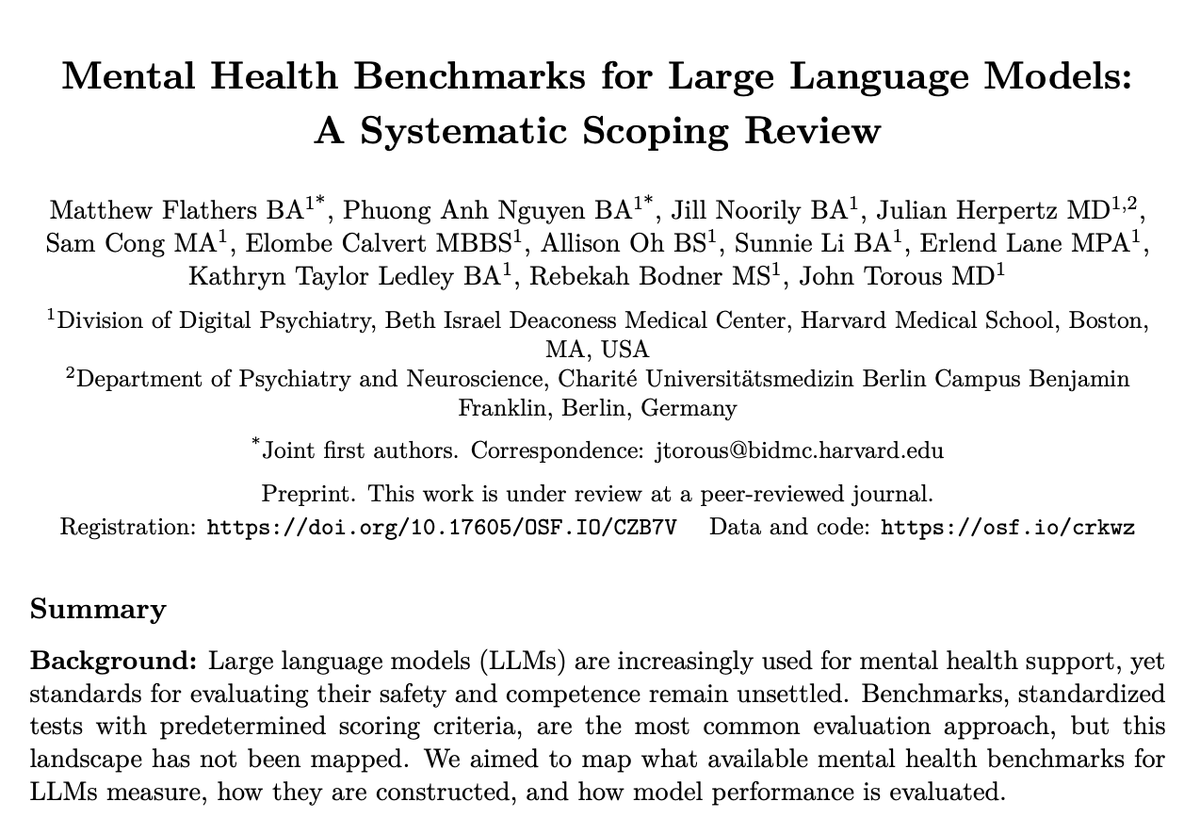 Mental Health Benchmarks for Large Language Models: A Systematic Scoping Review

Matthew Flathers BA$^{1*}$, Phuong Anh Nguyen BA$^{1*}$, Jill Noorily BA$^{1}$, Julian Herpertz MD$^{1,2}$, Sam Cong MA$^{1}$, Elombe Calvert MBBS$^{1}$, Allison Oh BS$^{1}$, Sunnie Li BA$^{1}$, Erlend Lane MPA$^{1}$, Kathryn Taylor Ledley BA$^{1}$, Rebekah Bodner MS$^{1}$, John Torous MD$^{1}$

$^{1}$Division of Digital Psychiatry, Beth Israel Deaconess Medical Center, Harvard Medical School, Boston, MA, USA

$^{2}$Department of Psychiatry and Neuroscience, Charité Universitätsmedizin Berlin Campus Benjamin Franklin, Berlin, Germany

$^{*}$Joint first authors. Correspondence: jtorous@bidmc.harvard.edu

Preprint. This work is under review at a peer-reviewed journal.

Registration: https://doi.org/10.17605/OSF.IO/CZB7V Data and code: https://osf.io/crkwz

Summary

Background: Large language models (LLMs) are increasingly used for mental health support, yet standards for evaluating their safety and competence remain unsettled. Benchmarks, standardized tests with predetermined scoring criteria, are the most common evaluation approach, but this landscape has not been mapped. We aimed to map what available mental health benchmarks for LLMs measure, how they are constructed, and how model performance is evaluated.